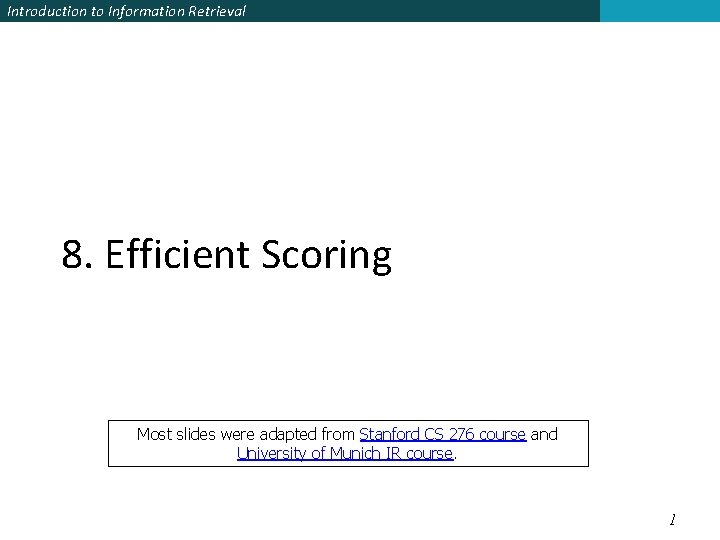 Introduction to Information Retrieval

8. Efficient Scoring

Most slides were adapted from Stanford CS 276 course and University of Munich IR course.

1